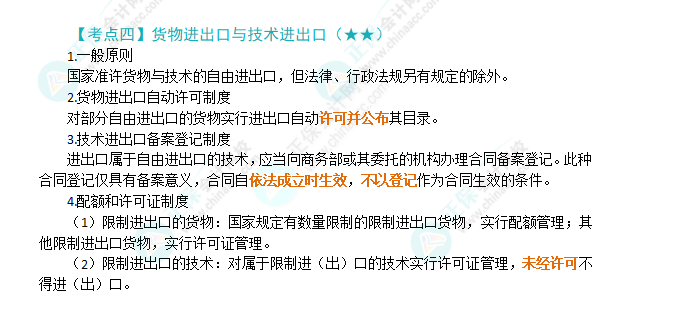 【考点四】货物进出口与技术进出口（★★）

1.一般原则

国家准许货物与技术的自由进出口，但法律、行政法规另有规定的除外。

2.货物进出口自动许可制度

对部分自由进出口的货物实行进出口自动许可并公布其目录。

3.技术进出口备案登记制度

进出口属于自由进出口的技术，应当向商务部或其委托的机构办理合同备案登记。此种合同登记仅具有备案意义，合同自依法成立时生效，不以登记作为合同生效的条件。

4配额和许可证制度

（1）限制进出口的货物：国家规定有数量限制的限制进出口货物，实行配额管理；其他限制进出口货物，实行许可证管理。

（2）限制进出口的技术：对属于限制进（出）口的技术实行许可证管理，未经许可不得进（出）口。